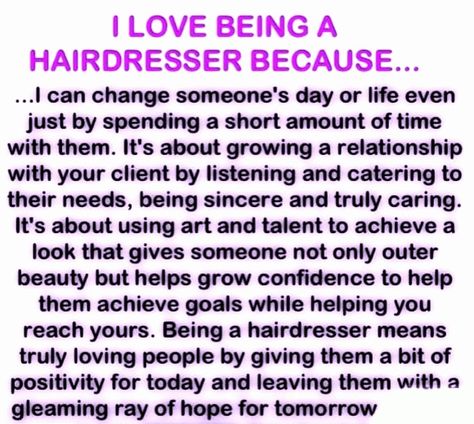 I LOVE BEING A HAIRDRESSER BECAUSE...

...I can change someone's day or life even just by spending a short amount of time with them. It's about growing a relationship with your client by listening and catering to their needs, being sincere and truly caring. It's about using art and talent to achieve a look that gives someone not only outer beauty but helps grow confidence to help them achieve goals while helping you reach yours. Being a hairdresser means truly loving people by giving them a bit of positivity for today and leaving them with a gleaming ray of hope for tomorrow